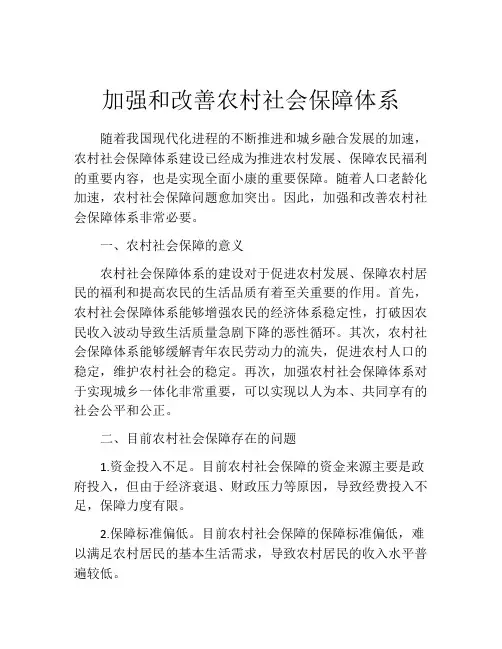 加强和改善农村社会保障体系

随着我国现代化进程的不断推进和城乡融合发展的加速，农村社会保障体系建设已经成为推进农村发展、保障农民福利的重要内容，也是实现全面小康的重要保障。随着人口老龄化加速，农村社会保障问题愈加突出。因此，加强和改善农村社会保障体系非常必要。

一、农村社会保障的意义

农村社会保障体系的建设对于促进农村发展、保障农村居民的福利和提高农民的生活品质有着至关重要的作用。首先，农村社会保障体系能够增强农民的经济体系稳定性，打破因农民收入波动导致生活质量急剧下降的恶性循环。其次，农村社会保障体系能够缓解青年农民劳动力的流失，促进农村人口的稳定，维护农村社会的稳定。再次，加强农村社会保障体系对于实现城乡一体化非常重要，可以实现以人为本、共同享有的社会公平和公正。

二、目前农村社会保障存在的问题

1.资金投入不足。目前农村社会保障的资金来源主要是政府投入，但由于经济衰退、财政压力等原因，导致经费投入不足，保障力度有限。

2.保障标准偏低。目前农村社会保障的保障标准偏低，难以满足农村居民的基本生活需求，导致农村居民的收入水平普遍较低。